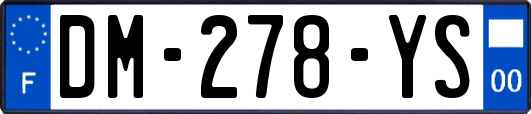 F
DM-278-YS
00